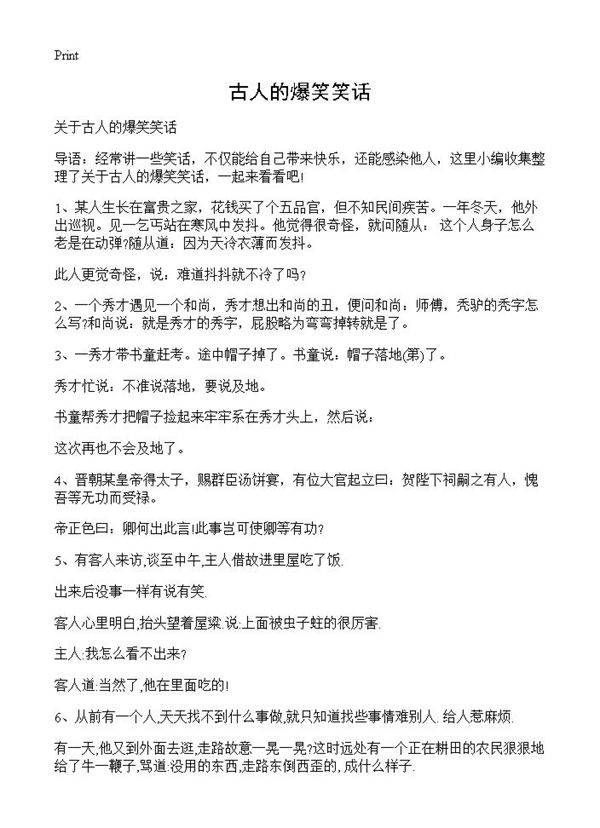 Print

古人的爆笑笑话

关于古人的爆笑笑话

导语：经常讲一些笑话，不仅能给自己带来快乐，还能感染他人，这里小编收集整理了关于古人的爆笑笑话，一起来看看吧!

1、某人生长在富贵之家，花钱买了个五品官，但不知民间疾苦。一年冬天，他外出巡视。见一乞丐站在寒风中发抖。他觉得很奇怪，就问随从：这个人身子怎么老是在动弹?随从道：因为天冷衣薄而发抖。

此人更觉奇怪，说：难道抖抖就不冷了吗?

2、一个秀才遇见一个和尚，秀才想出和尚的丑，便问和尚：师傅，秃驴的秃字怎么写?和尚说：就是秀才的秀字，屁股略为弯弯掉转就是了。

3、一秀才带书童赶考。途中帽子掉了。书童说：帽子落地(第)了。

秀才忙说：不准说落地，要说及地。

书童帮秀才把帽子捡起来牢牢系在秀才头上，然后说：

这次再也不会及地了。

4、晋朝某皇帝得太子，赐群臣汤饼宴，有位大官起立曰：贺陛下祠嗣之有人，愧吾等无功而受禄。

帝正色曰：卿何出此言!此事岂可使卿等有功?

5、有客人来访,谈至中午,主人借故进里屋吃了饭.

出来后没事一样有说有笑.

客人心里明白,抬头望着屋梁.说:上面被虫子蛀的很厉害.

主人:我怎么看不出来?

客人道:当然了,他在里面吃的!

6、从前有一个人,天天找不到什么事做,就只知道找些事情难别人. 给人惹麻烦.

有一天,他又到外面去逛,走路故意一晃一晃?这时远处有一个正在耕田的农民狠狠地给了牛一鞭子,骂道:没用的东西,走路东倒西歪的, 成什么样子.